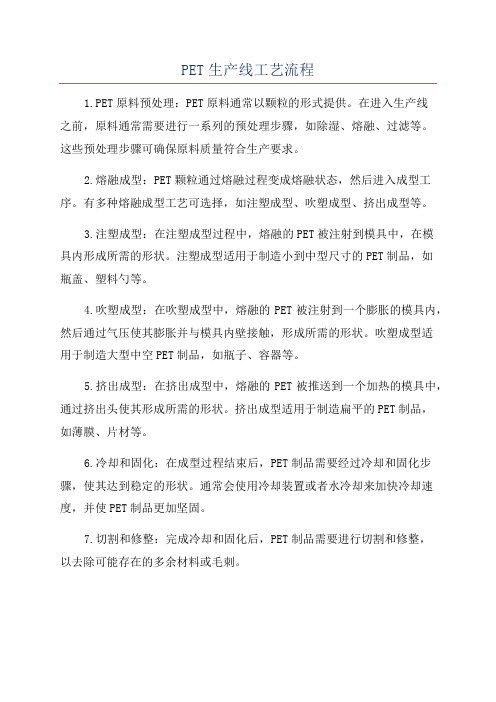 PET生产线工艺流程

1.PET原料预处理：PET原料通常以颗粒的形式提供。在进入生产线之前，原料通常需要进行一系列的预处理步骤，如除湿、熔融、过滤等。这些预处理步骤可确保原料质量符合生产要求。

2.熔融成型：PET颗粒通过熔融过程变成熔融状态，然后进入成型工序。有多种熔融成型工艺可选择，如注塑成型、吹塑成型、挤出成型等。

3.注塑成型：在注塑成型过程中，熔融的PET被注射到模具中，在模具内形成所需的形状。注塑成型适用于制造小到中型尺寸的PET制品，如瓶盖、塑料勺等。

4.吹塑成型：在吹塑成型中，熔融的PET被注射到一个膨胀的模具内，然后通过气压使其膨胀并与模具内壁接触，形成所需的形状。吹塑成型适用于制造大型中空PET制品，如瓶子、容器等。

5.挤出成型：在挤出成型中，熔融的PET被推送到一个加热的模具中，通过挤出头使其形成所需的形状。挤出成型适用于制造扁平的PET制品，如薄膜、片材等。

6.冷却和固化：在成型过程结束后，PET制品需要经过冷却和固化步骤，使其达到稳定的形状。通常会使用冷却装置或者水冷却来加快冷却速度，并使PET制品更加坚固。

7.切割和修整：完成冷却和固化后，PET制品需要进行切割和修整，以去除可能存在的多余材料或毛刺。